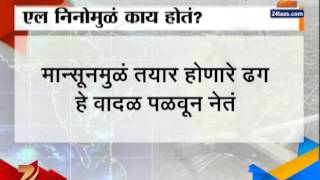 एल निनोमुळं काय होतं?

24taas.com

मान्सूनमुळं तयार होणारे ढग हे वादळ पळवून नेतं